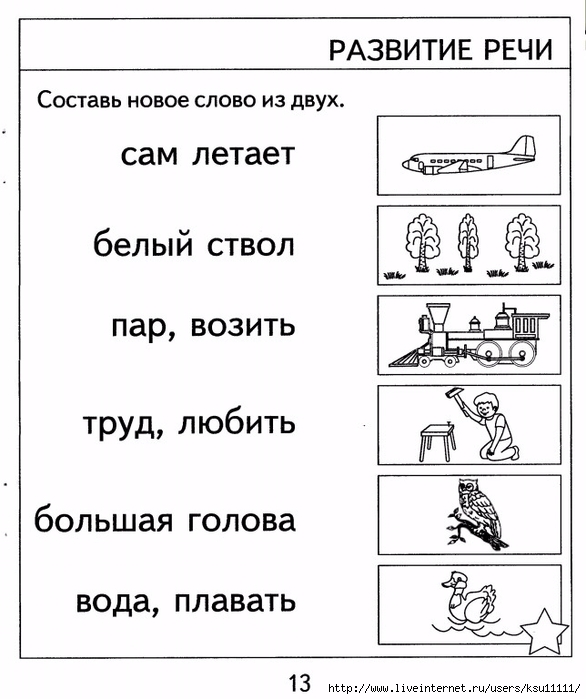 РАЗВИТИЕ РЕЧИ

Составь новое слово из двух.

сам летает

белый ствол

пар, возить

труд, любить

большая голова

вода, плавать

13

http://www.liveinternet.ru/users/ksu11111/